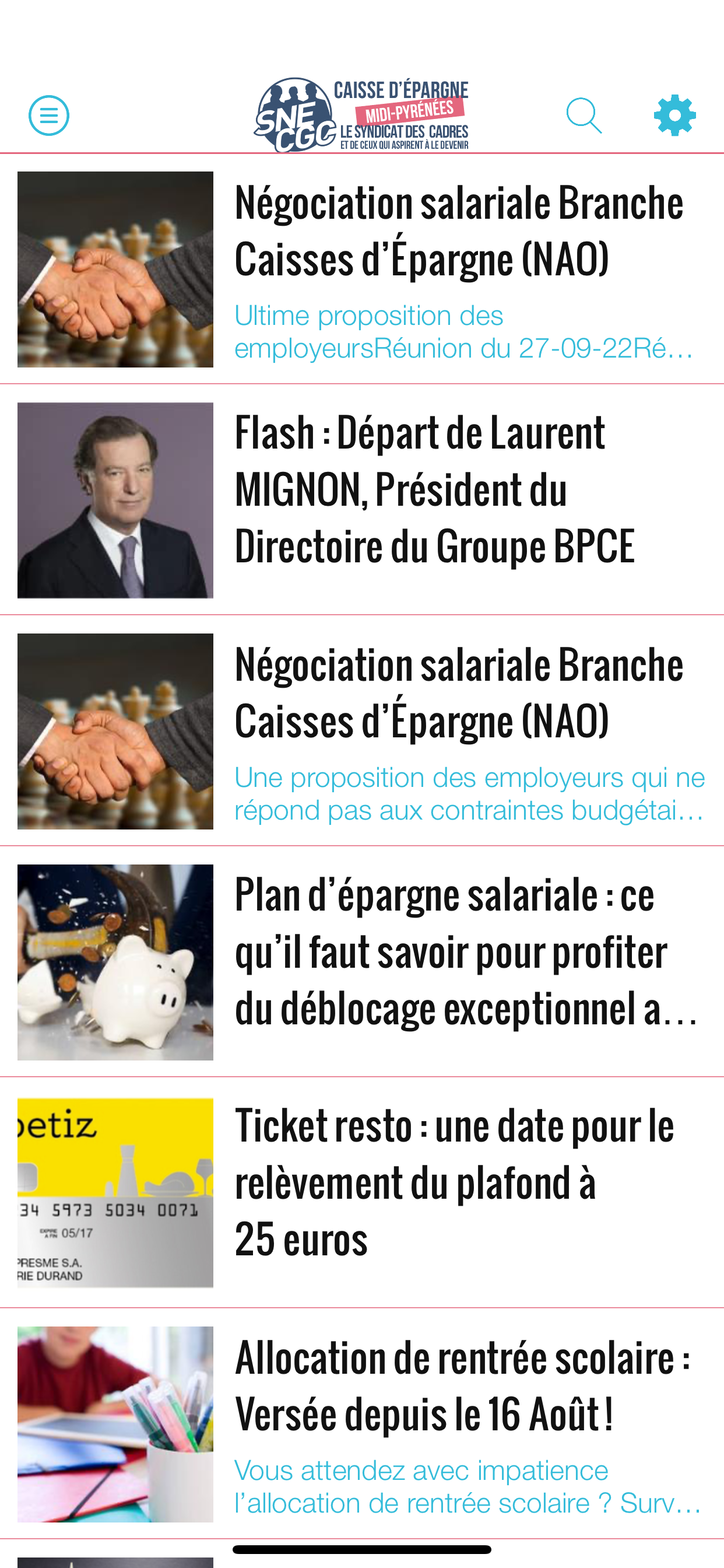 SNE CGC CAISSE D'ÉPARGNE MIDI-PYRÉNÉES LE SYNDICAT DES CADRES ET DE CEUX QUI ASPIRENT À LE DEVENIR

Négociation salariale Branche Caisses d'Épargne (NAO)

Ultime proposition des employeursRéunion du 27-09-22Ré…

Flash : Départ de Laurent MIGNON, Président du Directoire du Groupe BPCE

Négociation salariale Branche Caisses d'Épargne (NAO)

Une proposition des employeurs qui ne répond pas aux contraintes budgétai…

Plan d'épargne salariale : ce qu'il faut savoir pour profiter du déblocage exceptionnel a…

etiz
34 5973 5034 0071
05/17
PRESME S.A.
RIE DURAND

Ticket resto : une date pour le relèvement du plafond à 25 euros

Allocation de rentrée scolaire : Versée depuis le 16 Août !

Vous attendez avec impatience l'allocation de rentrée scolaire ? Surv…